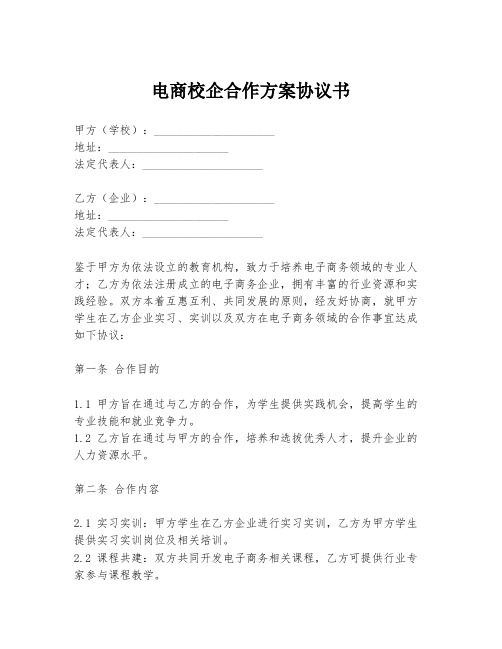 电商校企合作方案协议书

甲方（学校）：____________________
地址：____________________
法定代表人：____________________

乙方（企业）：____________________
地址：____________________
法定代表人：____________________

鉴于甲方为依法设立的教育机构，致力于培养电子商务领域的专业人才；乙方为依法注册成立的电子商务企业，拥有丰富的行业资源和实践经验。双方本着互惠互利、共同发展的原则，经友好协商，就甲方学生在乙方企业实习、实训以及双方在电子商务领域的合作事宜达成如下协议：

第一条 合作目的

1.1 甲方旨在通过与乙方的合作，为学生提供实践机会，提高学生的专业技能和就业竞争力。
1.2 乙方旨在通过与甲方的合作，培养和选拔优秀人才，提升企业的人力资源水平。

第二条 合作内容

2.1 实习实训：甲方学生在乙方企业进行实习实训，乙方为甲方学生提供实习实训岗位及相关培训。
2.2 课程共建：双方共同开发电子商务相关课程，乙方可提供行业专家参与课程教学。